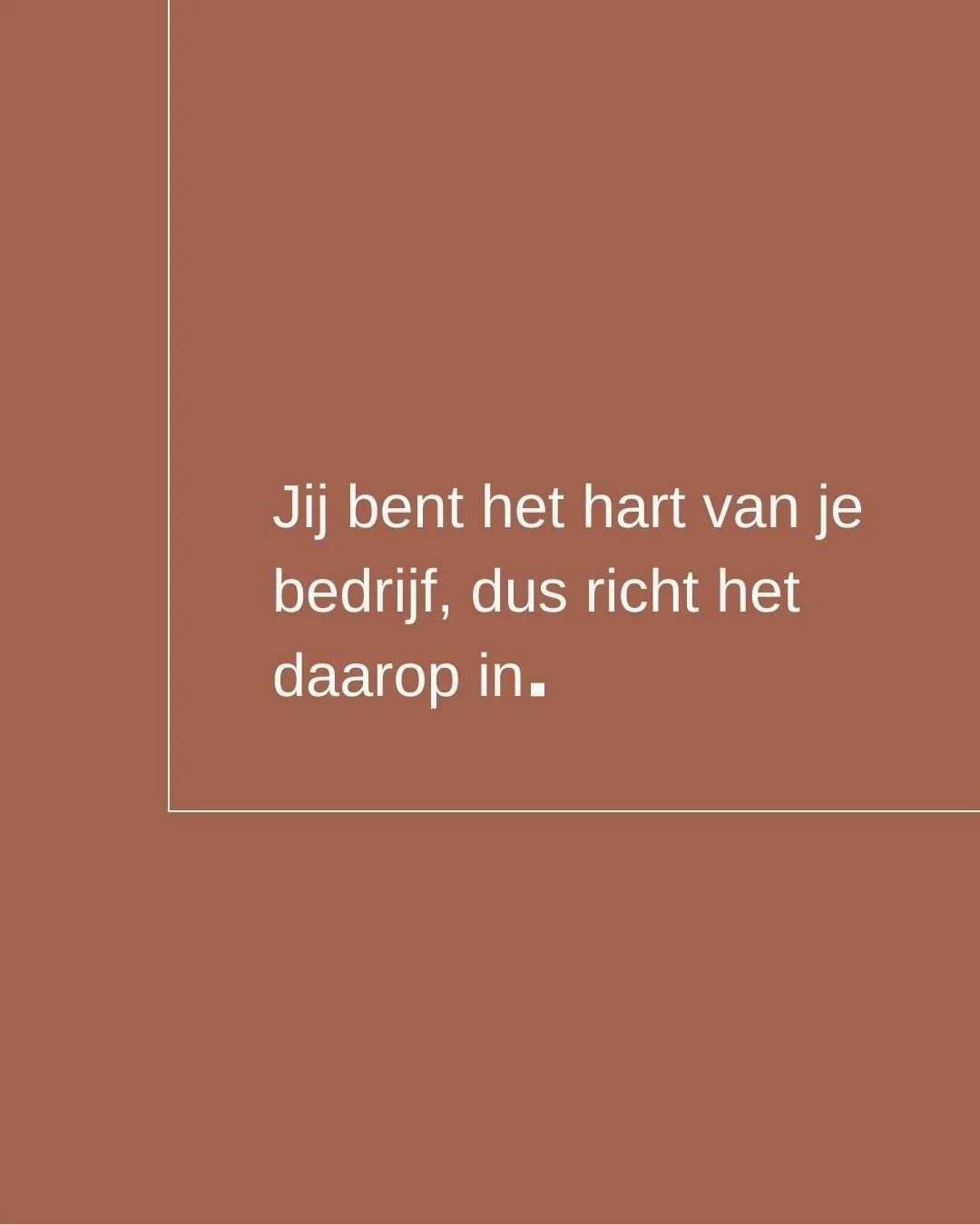 Jij bent het hart van je bedrijf, dus richt het daarop in.